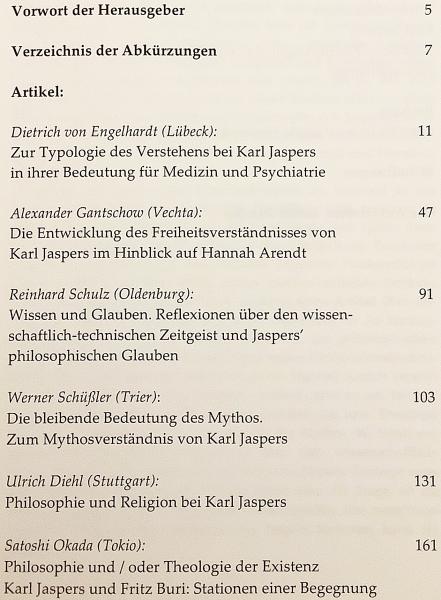 Vorwort der Herausgeber 5

Verzeichnis der Abkürzungen 7

Artikel:

Dietrich von Engelhardt (Lübeck): 11
Zur Typologie des Verstehens bei Karl Jaspers in ihrer Bedeutung für Medizin und Psychiatrie

Alexander Gantschow (Vechta): 47
Die Entwicklung des Freiheitsverständnisses von Karl Jaspers im Hinblick auf Hannah Arendt

Reinhard Schulz (Oldenburg): 91
Wissen und Glauben. Reflexionen über den wissenschaftlich-technischen Zeitgeist und Jaspers' philosophischen Glauben

Werner Schüßler (Trier): 103
Die bleibende Bedeutung des Mythos. Zum Mythosverständnis von Karl Jaspers

Ulrich Diehl (Stuttgart): 131
Philosophie und Religion bei Karl Jaspers

Satoshi Okada (Tokio): 161
Philosophie und / oder Theologie der Existenz
Karl Jaspers und Fritz Buri: Stationen einer Begegnung